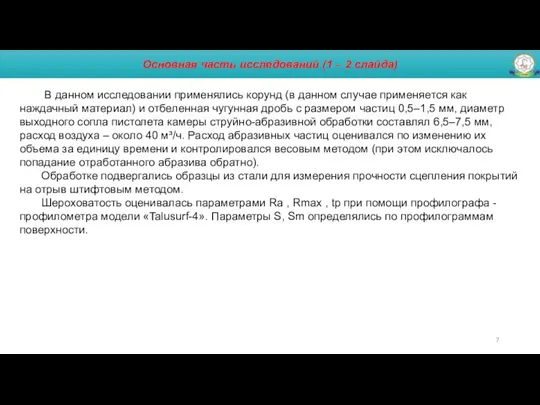 Основная часть исследований (1 – 2 слайда)

В данном исследовании применялись корунд (в данном случае применяется как наждачный материал) и отбеленная чугунная дробь с размером частиц 0,5–1,5 мм, диаметр выходного сопла пистолета камеры струйно-абразивной обработки составлял 6,5–7,5 мм, расход воздуха – около 40 м³/ч. Расход абразивных частиц оценивался по изменению их объема за единицу времени и контролировался весовым методом (при этом исключалось попадание отработанного абразива обратно).

Обработке подвергались образцы из стали для измерения прочности сцепления покрытий на отрыв штифтовым методом.

Шероховатость оценивалась параметрами Ra , Rmax , tp при помощи профилографа - профилометра модели «Talusurf-4». Параметры S, Sm определялись по профилограммам поверхности.

7